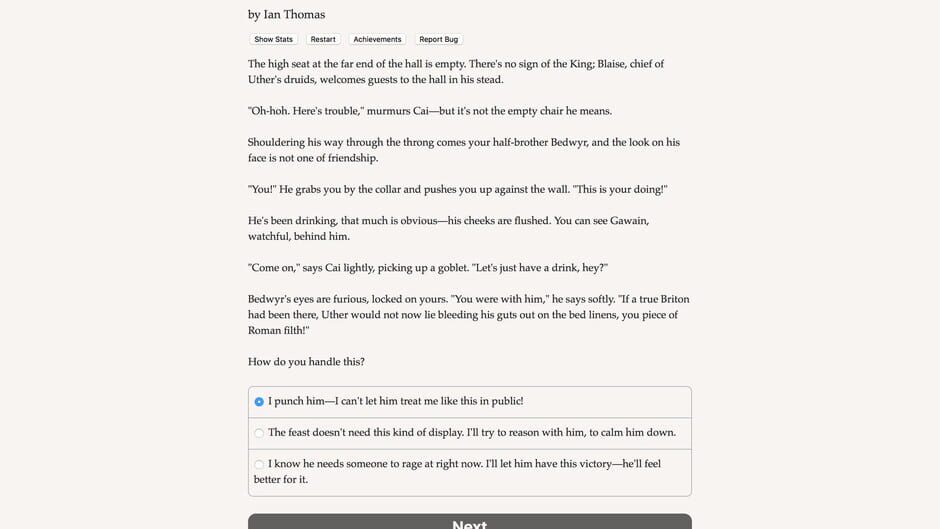 by Ian Thomas

Show Stats Restart Achievements Report Bug

The high seat at the far end of the hall is empty. There's no sign of the King; Blaise, chief of Uther's druids, welcomes guests to the hall in his stead.

"Oh-hoh. Here's trouble," murmurs Cai—but it's not the empty chair he means.

Shouldering his way through the throng comes your half-brother Bedwyr, and the look on his face is not one of friendship.

"You!" He grabs you by the collar and pushes you up against the wall. "This is your doing!"

He's been drinking, that much is obvious—his cheeks are flushed. You can see Gawain, watchful, behind him.

"Come on," says Cai lightly, picking up a goblet. "Let's just have a drink, hey?"

Bedwyr's eyes are furious, locked on yours. "You were with him," he says softly. "If a true Briton had been there, Uther would not now lie bleeding his guts out on the bed linens, you piece of Roman filth!"

How do you handle this?

I punch him—I can't let him treat me like this in public!

The feast doesn't need this kind of display. I'll try to reason with him, to calm him down.

I know he needs someone to rage at right now. I'll let him have this victory—he'll feel better for it.

Next